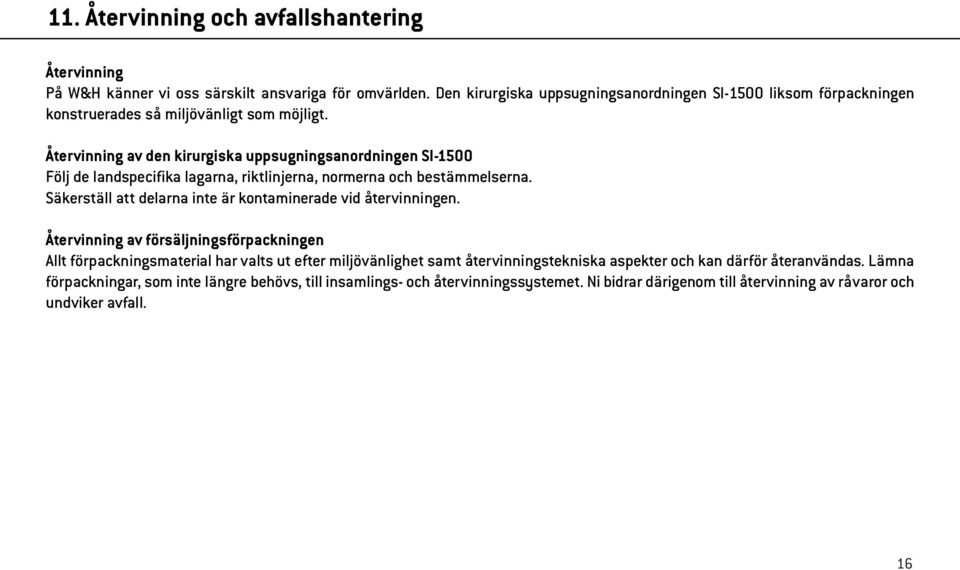 11. Återvinning och avfallshantering

Återvinning
På W&H känner vi oss särskilt ansvariga för omvärlden. Den kirurgiska uppsugningsanordningen SI-1500 liksom förpackningen konstruerades så miljövänligt som möjligt.

Återvinning av den kirurgiska uppsugningsanordningen SI-1500
Följ de landspecifika lagarna, riktlinjerna, normerna och bestämmelserna.
Säkerställ att delarna inte är kontaminerade vid återvinningen.

Återvinning av försäljningsförpackningen
Allt förpackningsmaterial har valts ut efter miljövänlighet samt återvinningstekniska aspekter och kan därför återanvändas. Lämna förpackningar, som inte längre behövs, till insamlings- och återvinningssystemet. Ni bidrar därigenom till återvinning av råvaror och undviker avfall.

16